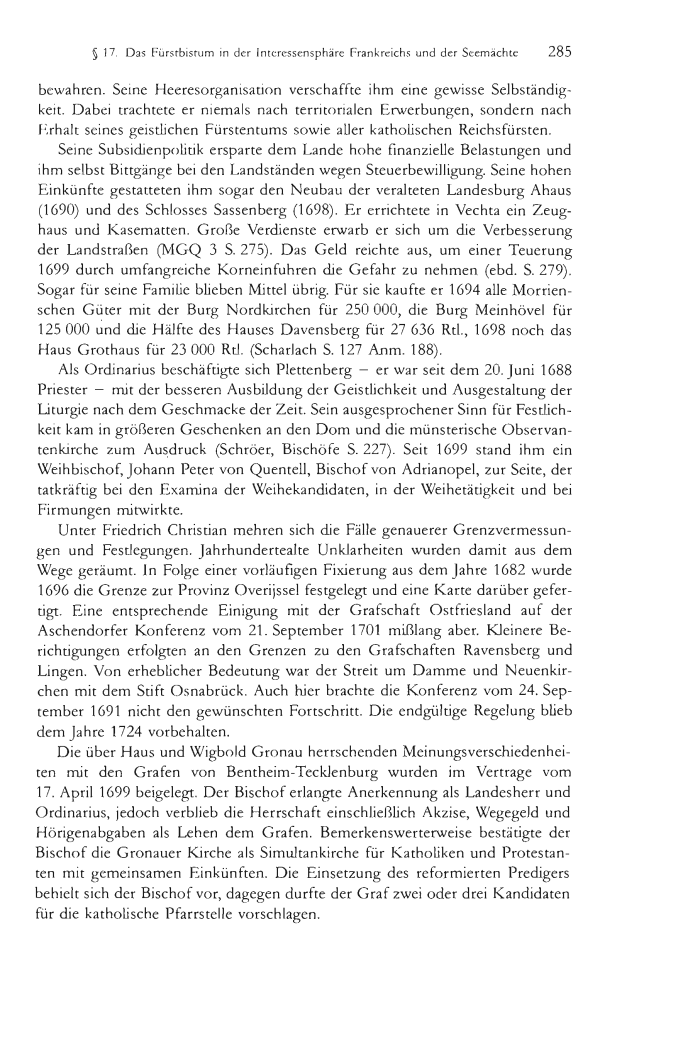 § 17. Das Fürstbistum in der Interessensphäre Frankreichs und der Seemächte 285

bewahren. Seine Heeresorganisation verschaffte ihm eine gewisse Selbständigkeit. Dabei trachtete er niemals nach territorialen Erwerbungen, sondern nach Erhalt seines geistlichen Fürstentums sowie aller katholischen Reichsfürsten.

Seine Subsidienpolitik ersparte dem Lande hohe finanzielle Belastungen und ihm selbst Bittgänge bei den Landständen wegen Steuerbewilligung. Seine hohen Einkünfte gestatteten ihm sogar den Neubau der veralteten Landesburg Ahaus (1690) und des Schlosses Sassenberg (1698). Er errichtete in Vechta ein Zeughaus und Kasematten. Große Verdienste erwarb er sich um die Verbesserung der Landstraßen (MGQ 3 S. 275). Das Geld reichte aus, um einer Teuerung 1699 durch umfangreiche Korneinfuhren die Gefahr zu nehmen (ebd. S. 279). Sogar für seine Familie blieben Mittel übrig. Für sie kaufte er 1694 alle Morrienschen Güter mit der Burg Nordkirchen für 250 000, die Burg Meinhövel für 125 000 und die Hälfte des Hauses Davensberg für 27 636 Rtl., 1698 noch das Haus Grothaus für 23 000 Rtl. (Scharlach S. 127 Anm. 188).

Als Ordinarius beschäftigte sich Plettenberg – er war seit dem 20. Juni 1688 Priester – mit der besseren Ausbildung der Geistlichkeit und Ausgestaltung der Liturgie nach dem Geschmacke der Zeit. Sein ausgesprochener Sinn für Festlichkeit kam in größeren Geschenken an den Dom und die münsterische Observantenkirche zum Ausdruck (Schröer, Bischöfe S. 227). Seit 1699 stand ihm ein Weihbischof, Johann Peter von Quentell, Bischof von Adrianopel, zur Seite, der tatkräftig bei den Examina der Weihekandidaten, in der Weihetätigkeit und bei Firmungen mitwirkte.

Unter Friedrich Christian mehren sich die Fälle genauerer Grenzvermessungen und Festlegungen. Jahrhundertealte Unklarheiten wurden damit aus dem Wege geräumt. In Folge einer vorläufigen Fixierung aus dem Jahre 1682 wurde 1696 die Grenze zur Provinz Overijssel festgelegt und eine Karte darüber gefertigt. Eine entsprechende Einigung mit der Grafschaft Ostfriesland auf der Aschendorfer Konferenz vom 21. September 1701 mißlang aber. Kleinere Berichtigungen erfolgten an den Grenzen zu den Grafschaften Ravensberg und Lingen. Von erheblicher Bedeutung war der Streit um Damme und Neuenkirchen mit dem Stift Osnabrück. Auch hier brachte die Konferenz vom 24. September 1691 nicht den gewünschten Fortschritt. Die endgültige Regelung blieb dem Jahre 1724 vorbehalten.

Die über Haus und Wigbold Gronau herrschenden Meinungsverschiedenheiten mit den Grafen von Bentheim-Tecklenburg wurden im Vertrage vom 17. April 1699 beigelegt. Der Bischof erlangte Anerkennung als Landesherr und Ordinarius, jedoch verblieb die Herrschaft einschließlich Akzise, Wegegeld und Hörigenabgaben als Lehen dem Grafen. Bemerkenswerterweise bestätigte der Bischof die Gronauer Kirche als Simultankirche für Katholiken und Protestanten mit gemeinsamen Einkünften. Die Einsetzung des reformierten Predigers behielt sich der Bischof vor, dagegen durfte der Graf zwei oder drei Kandidaten für die katholische Pfarrstelle vorschlagen.